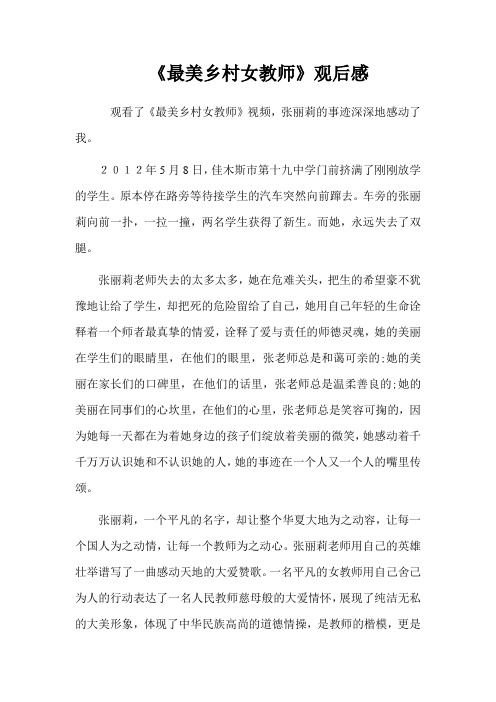 《最美乡村女教师》观后感

观看了《最美乡村女教师》视频，张丽莉的事迹深深地感动了我。

２０１２年５月８日，佳木斯市第十九中学门前挤满了刚刚放学的学生。原本停在路旁等待接学生的汽车突然向前蹿去。车旁的张丽莉向前一扑，一拉一撞，两名学生获得了新生。而她，永远失去了双腿。

张丽莉老师失去的太多太多，她在危难关头，把生的希望豪不犹豫地让给了学生，却把死的危险留给了自己，她用自己年轻的生命诠释着一个师者最真挚的情爱，诠释了爱与责任的师德灵魂，她的美丽在学生们的眼睛里，在他们的眼里，张老师总是和蔼可亲的;她的美丽在家长们的口碑里，在他们的话里，张老师总是温柔善良的;她的美丽在同事们的心坎里，在他们的心里，张老师总是笑容可掬的，因为她每一天都在为着她身边的孩子们绽放着美丽的微笑，她感动着千千万万认识她和不认识她的人，她的事迹在一个人又一个人的嘴里传颂。

张丽莉，一个平凡的名字，却让整个华夏大地为之动容，让每一个国人为之动情，让每一个教师为之动心。张丽莉老师用自己的英雄壮举谱写了一曲感动天地的大爱赞歌。一名平凡的女教师用自己舍己为人的行动表达了一名人民教师慈母般的大爱情怀，展现了纯洁无私的大美形象，体现了中华民族高尚的道德情操，是教师的楷模，更是